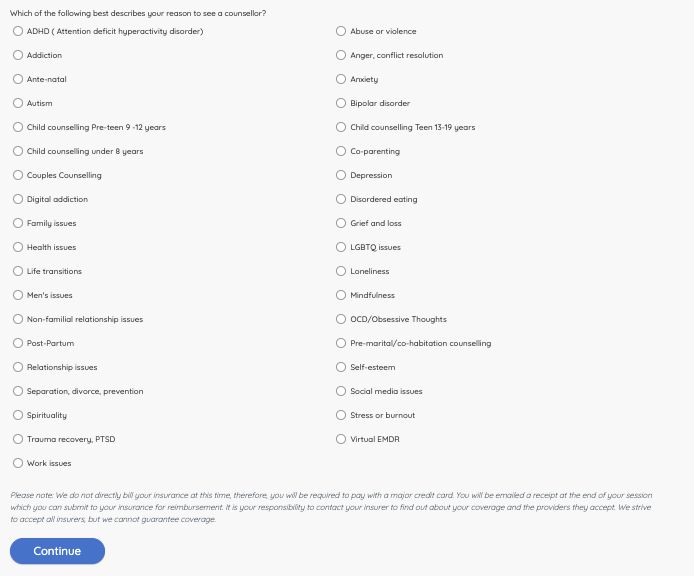 Which of the following best describes your reason to see a counsellor?

ADHD ( Attention deficit hyperactivity disorder)
Addiction
Ante-natal
Autism
Child counselling Pre-teen 9 -12 years
Child counselling under 8 years
Couples Counselling
Digital addiction
Family issues
Health issues
Life transitions
Men's issues
Non-familial relationship issues
Post-Partum
Relationship issues
Separation, divorce, prevention
Spirituality
Trauma recovery, PTSD
Work issues

Abuse or violence
Anger, conflict resolution
Anxiety
Bipolar disorder
Child counselling Teen 13-19 years
Co-parenting
Depression
Disordered eating
Grief and loss
LGBTQ issues
Loneliness
Mindfulness
OCD/Obsessive Thoughts
Pre-marital/co-habitation counselling
Self-esteem
Social media issues
Stress or burnout
Virtual EMDR

Please note: We do not directly bill your insurance at this time, therefore, you will be required to pay with a major credit card. You will be emailed a receipt at the end of your session which you can submit to your insurance for reimbursement. It is your responsibility to contact your insurer to find out about your coverage and the providers they accept. We strive to accept all insurers, but we cannot guarantee coverage.

Continue